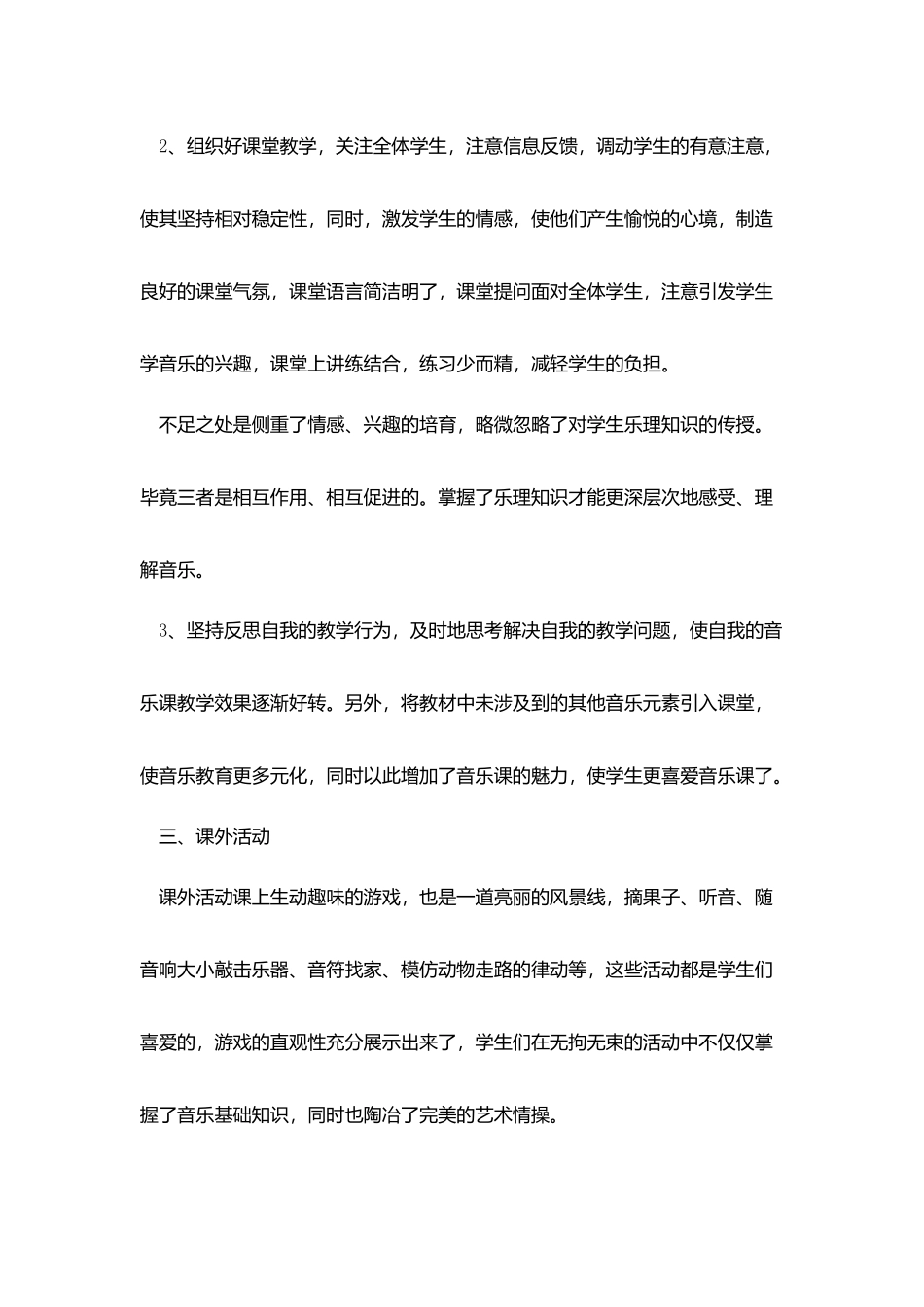 2、组织好课堂教学，关注全体学生，注意信息反馈，调动学生的有意注意，使其坚持相对稳定性，同时，激发学生的情感，使他们产生愉悦的心境，制造良好的课堂气氛，课堂语言简洁明了，课堂提问面对全体学生，注意引发学生学音乐的兴趣，课堂上讲练结合，练习少而精，减轻学生的负担。

不足之处是侧重了情感、兴趣的培育，略微忽略了对学生乐理知识的传授。毕竟三者是相互作用、相互促进的。掌握了乐理知识才能更深层次地感受、理解音乐。

3、坚持反思自我的教学行为，及时地思考解决自我的教学问题，使自我的音乐课教学效果逐渐好转。另外，将教材中未涉及到的其他音乐元素引入课堂，使音乐教育更多元化，同时以此增加了音乐课的魅力，使学生更喜爱音乐课了。

三、课外活动

课外活动课上生动趣味的游戏，也是一道亮丽的风景线，摘果子、听音、随音响大小敲击乐器、音符找家、模仿动物走路的律动等，这些活动都是学生们喜爱的，游戏的直观性充分展示出来了，学生们在无拘无束的活动中不仅仅掌握了音乐基础知识，同时也陶冶了完美的艺术情操。